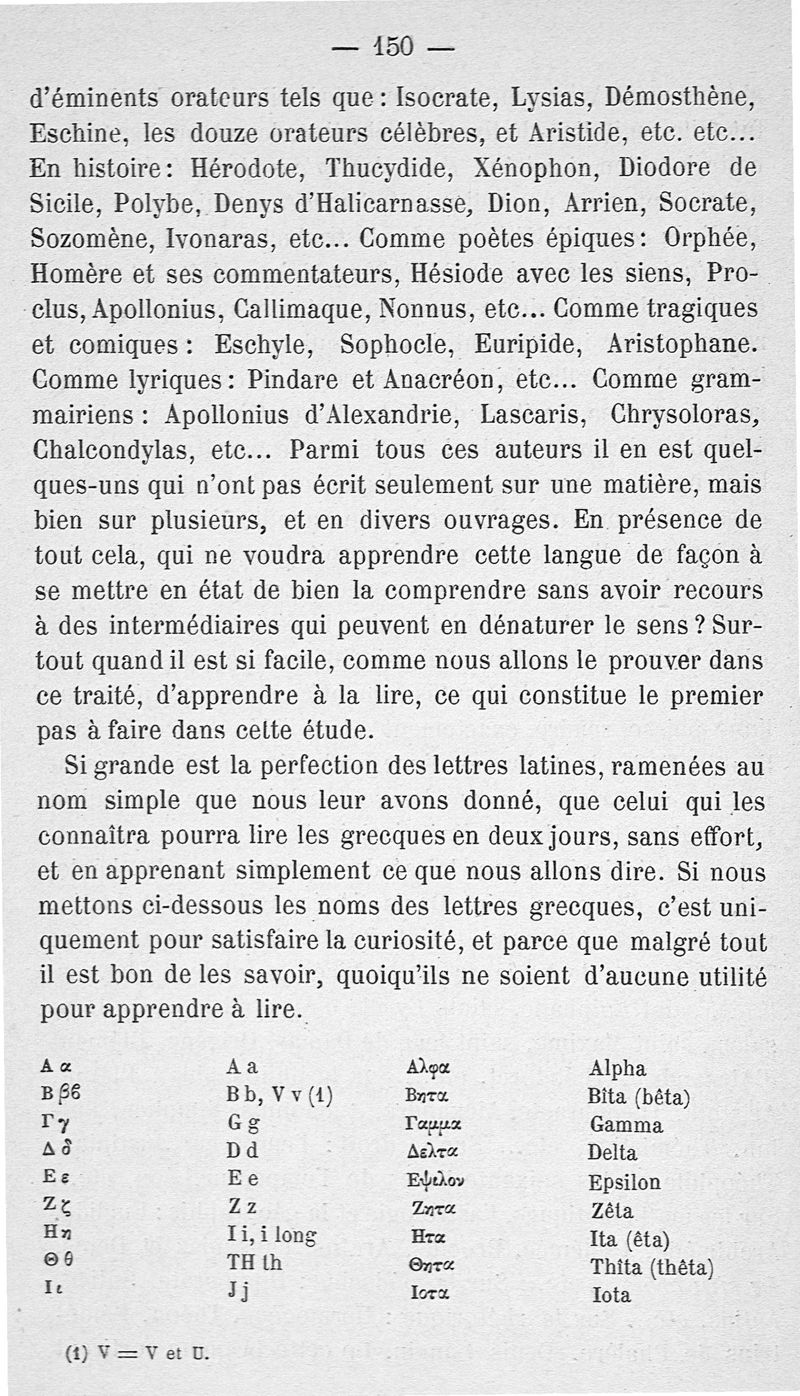 — 150 —

d'éminents orateurs tels que : Isocrate, Lysias, Démosthène, Eschine, les douze orateurs célèbres, et Aristide, etc. etc... En histoire : Hérodote, Thucydide, Xénophon, Diodore de Sicile, Polybe, Denys d'Halicarnasse, Dion, Arrien, Socrate, Sozomène, Ivonaras, etc... Comme poètes épiques : Orphée, Homère et ses commentateurs, Hésiode avec les siens, Proclus, Apollonius, Callimaque, Nonnus, etc... Comme tragiques et comiques : Eschyle, Sophocle, Euripide, Aristophane. Comme lyriques : Pindare et Anacréon, etc... Comme grammairiens : Apollonius d'Alexandrie, Lascaris, Chrysoloras, Chalcondylas, etc... Parmi tous ces auteurs il en est quelques-uns qui n'ont pas écrit seulement sur une matière, mais bien sur plusieurs, et en divers ouvrages. En présence de tout cela, qui ne voudra apprendre cette langue de façon à se mettre en état de bien la comprendre sans avoir recours à des intermédiaires qui peuvent en dénaturer le sens ? Surtout quand il est si facile, comme nous allons le prouver dans ce traité, d'apprendre à la lire, ce qui constitue le premier pas à faire dans cette étude.

Si grande est la perfection des lettres latines, ramenées au nom simple que nous leur avons donné, que celui qui les connaîtra pourra lire les grecques en deux jours, sans effort, et en apprenant simplement ce que nous allons dire. Si nous mettons ci-dessous les noms des lettres grecques, c'est uniquement pour satisfaire la curiosité, et parce que malgré tout il est bon de les savoir, quoiqu'ils ne soient d'aucune utilité pour apprendre à lire.

| | | | |
|---|---|---|---|
| Α α | A a | Αλφα | Alpha |
| Β β ϐ | B b, V v (1) | Βητα | Bîta (bêta) |
| Γ γ | G g | Γαμμα | Gamma |
| Δ δ | D d | Δελτα | Delta |
| Ε ε | E e | Εψιλον | Epsilon |
| Ζ ζ | Z z | Ζητα | Zêta |
| Η η | I i, i long | Ητα | Ita (êta) |
| Θ θ | TH th | Θητα | Thîta (thêta) |
| Ι ι | J j | Ιοτα | Iota |

(1) V = V et U.